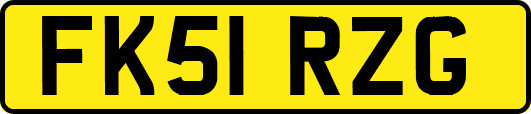 FK51 RZG